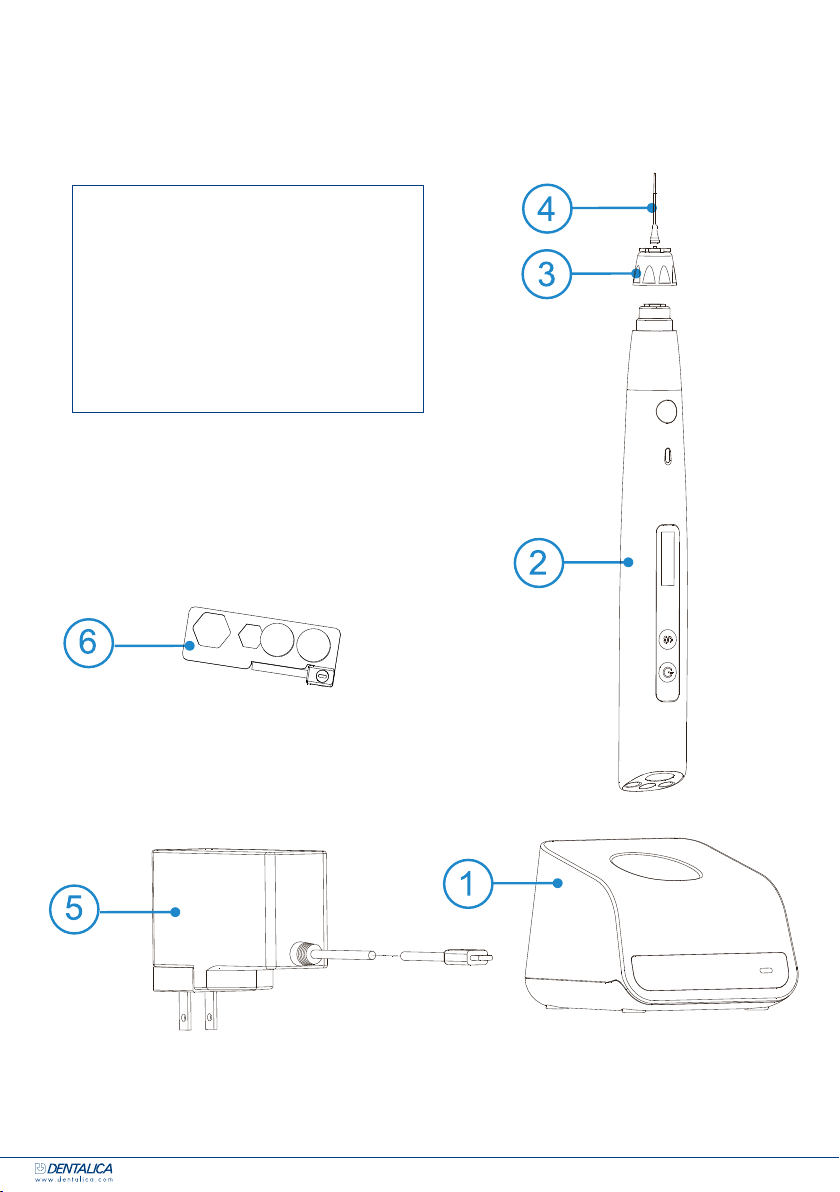 4
3
2
6
5
1
DENTALICA
www.dentalica.com